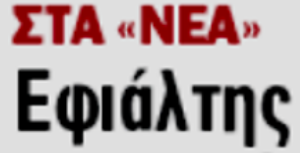 ΣΤΑ «ΝΕΑ»
Εφιάλτης